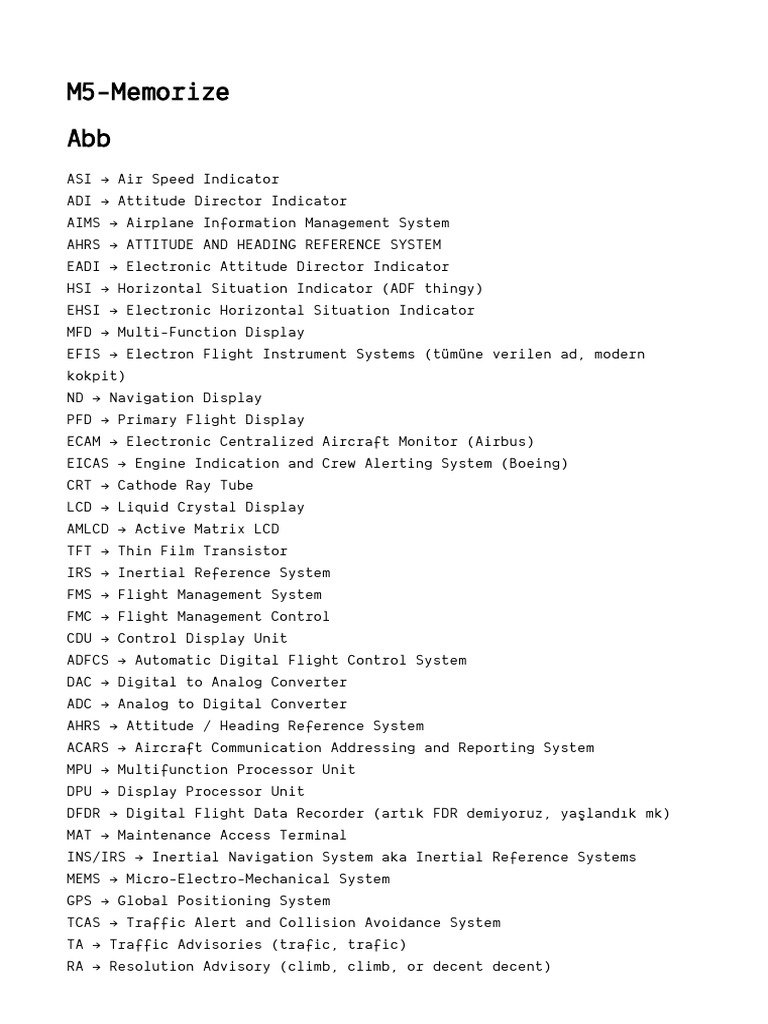 M5-Memorize

Abb

ASI → Air Speed Indicator
ADI → Attitude Director Indicator
AIMS → Airplane Information Management System
AHRS → ATTITUDE AND HEADING REFERENCE SYSTEM
EADI → Electronic Attitude Director Indicator
HSI → Horizontal Situation Indicator (ADF thingy)
EHSI → Electronic Horizontal Situation Indicator
MFD → Multi-Function Display
EFIS → Electron Flight Instrument Systems (tümüne verilen ad, modern kokpit)
ND → Navigation Display
PFD → Primary Flight Display
ECAM → Electronic Centralized Aircraft Monitor (Airbus)
EICAS → Engine Indication and Crew Alerting System (Boeing)
CRT → Cathode Ray Tube
LCD → Liquid Crystal Display
AMLCD → Active Matrix LCD
TFT → Thin Film Transistor
IRS → Inertial Reference System
FMS → Flight Management System
FMC → Flight Management Control
CDU → Control Display Unit
ADFCS → Automatic Digital Flight Control System
DAC → Digital to Analog Converter
ADC → Analog to Digital Converter
AHRS → Attitude / Heading Reference System
ACARS → Aircraft Communication Addressing and Reporting System
MPU → Multifunction Processor Unit
DPU → Display Processor Unit
DFDR → Digital Flight Data Recorder (artık FDR demiyoruz, yaşlandık mk)
MAT → Maintenance Access Terminal
INS/IRS → Inertial Navigation System aka Inertial Reference Systems
MEMS → Micro-Electro-Mechanical System
GPS → Global Positioning System
TCAS → Traffic Alert and Collision Avoidance System
TA → Traffic Advisories (trafic, trafic)
RA → Resolution Advisory (climb, climb, or decent decent)